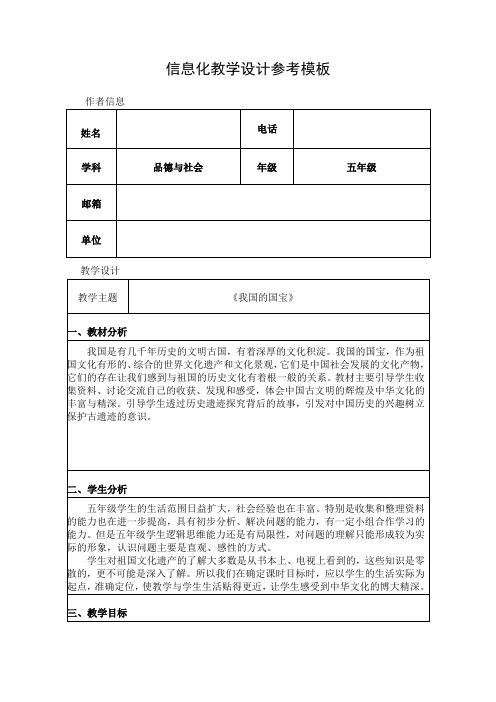 信息化教学设计参考模板

作者信息

| 姓名 |  | 电话 |  |
|---|---|---|---|
| 学科 | 品德与社会 | 年级 | 五年级 |
| 邮箱 |  |  |  |
| 单位 |  |  |  |

教学设计

| 教学主题 | 《我国的国宝》 |
|---|---|

一、教材分析

我国是有几千年历史的文明古国，有着深厚的文化积淀。我国的国宝，作为祖国文化有形的、综合的世界文化遗产和文化景观，它们是中国社会发展的文化产物，它们的存在让我们感到与祖国的历史文化有着根一般的关系。教材主要引导学生收集资料、讨论交流自己的收获、发现和感受，体会中国古文明的辉煌及中华文化的丰富与精深。引导学生透过历史遗迹探究背后的故事，引发对中国历史的兴趣树立保护古遗迹的意识。

二、学生分析

五年级学生的生活范围日益扩大，社会经验也在丰富。特别是收集和整理资料的能力也在进一步提高，具有初步分析、解决问题的能力，有一定小组合作学习的能力。但是五年级学生逻辑思维能力还是有局限性，对问题的理解只能形成较为实际的形象，认识问题主要是直观、感性的方式。

学生对祖国文化遗产的了解大多数是从书本上、电视上看到的，这些知识是零散的，更不可能是深入了解。所以我们在确定课时目标时，应以学生的生活实际为起点，准确定位，使教学与学生生活贴得更近，让学生感受到中华文化的博大精深。

三、教学目标